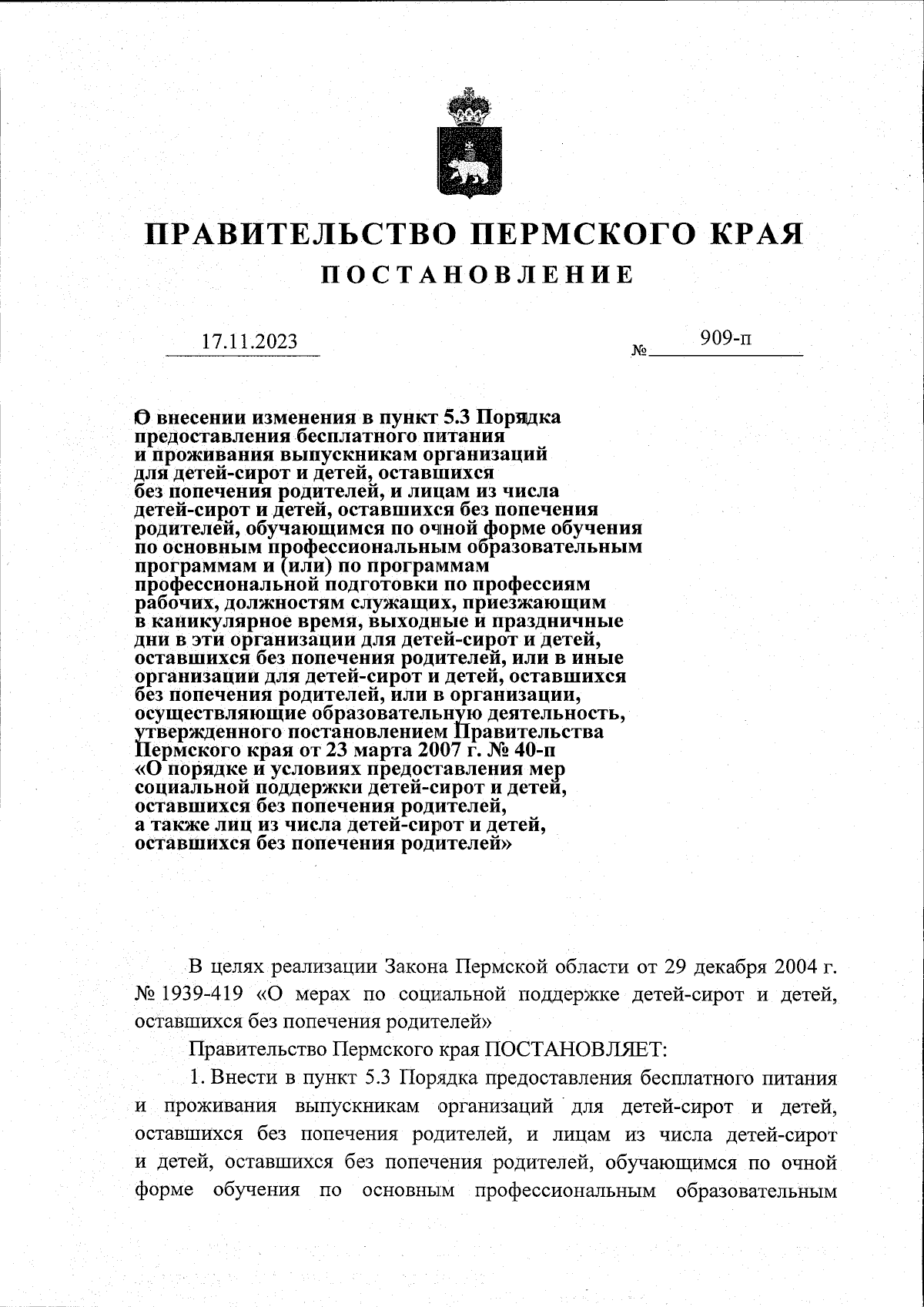 ПРАВИТЕЛЬСТВО ПЕРМСКОГО КРАЯ

ПОСТАНОВЛЕНИЕ

17.11.2023 № 909-п

О внесении изменения в пункт 5.3 Порядка предоставления бесплатного питания и проживания выпускникам организаций для детей-сирот и детей, оставшихся без попечения родителей, и лицам из числа детей-сирот и детей, оставшихся без попечения родителей, обучающимся по очной форме обучения по основным профессиональным образовательным программам и (или) по программам профессиональной подготовки по профессиям рабочих, должностям служащих, приезжающим в каникулярное время, выходные и праздничные дни в эти организации для детей-сирот и детей, оставшихся без попечения родителей, или в иные организации для детей-сирот и детей, оставшихся без попечения родителей, или в организации, осуществляющие образовательную деятельность, утвержденного постановлением Правительства Пермского края от 23 марта 2007 г. № 40-п «О порядке и условиях предоставления мер социальной поддержки детей-сирот и детей, оставшихся без попечения родителей, а также лиц из числа детей-сирот и детей, оставшихся без попечения родителей»

В целях реализации Закона Пермской области от 29 декабря 2004 г. № 1939-419 «О мерах по социальной поддержке детей-сирот и детей, оставшихся без попечения родителей»

Правительство Пермского края ПОСТАНОВЛЯЕТ:

1. Внести в пункт 5.3 Порядка предоставления бесплатного питания и проживания выпускникам организаций для детей-сирот и детей, оставшихся без попечения родителей, и лицам из числа детей-сирот и детей, оставшихся без попечения родителей, обучающимся по очной форме обучения по основным профессиональным образовательным